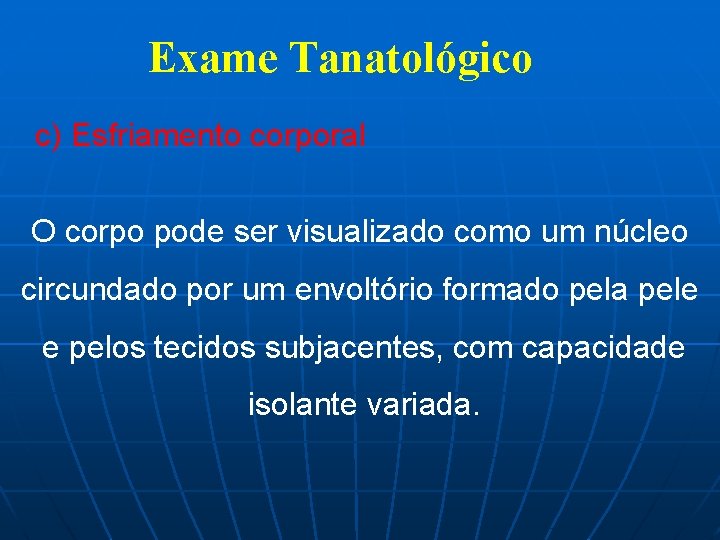 Exame Tanatológico

c) Esfriamento corporal

O corpo pode ser visualizado como um núcleo circundado por um envoltório formado pela pele e pelos tecidos subjacentes, com capacidade isolante variada.